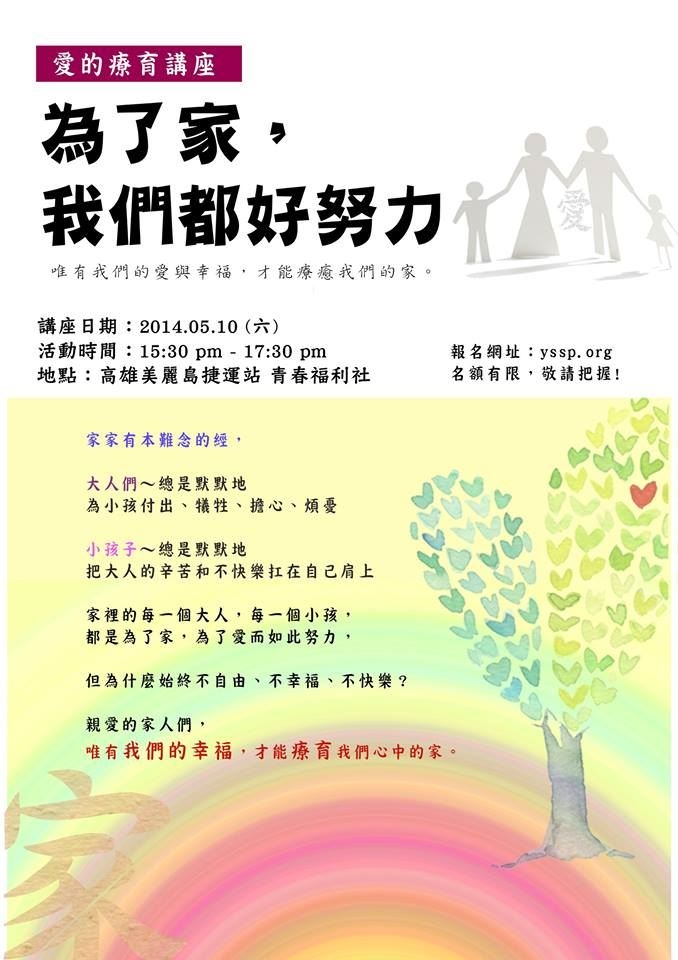 愛的療育講座

為了家，
我們都好努力

愛

唯有我們的愛與幸福，才能療癒我們的家。

講座日期：2014.05.10（六）
活動時間：15:30 pm - 17:30 pm
地點：高雄美麗島捷運站 青春福利社

報名網址：yssp.org
名額有限，敬請把握!

家家有本難念的經，

大人們～總是默默地
為小孩付出、犧牲、擔心、煩憂

小孩子～總是默默地
把大人的辛苦和不快樂扛在自己肩上

家裡的每一個大人，每一個小孩，
都是為了家，為了愛而如此努力，

但為什麼始終不自由、不幸福、不快樂？

親愛的家人們，
唯有我們的幸福，才能療育我們心中的家。

家